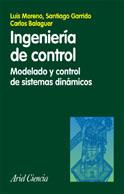 Luis Moreno, Santiago Garrido
Carlos Balaguer

Ingeniería de control

Modelado y control de sistemas dinámicos

Ariel Ciencia